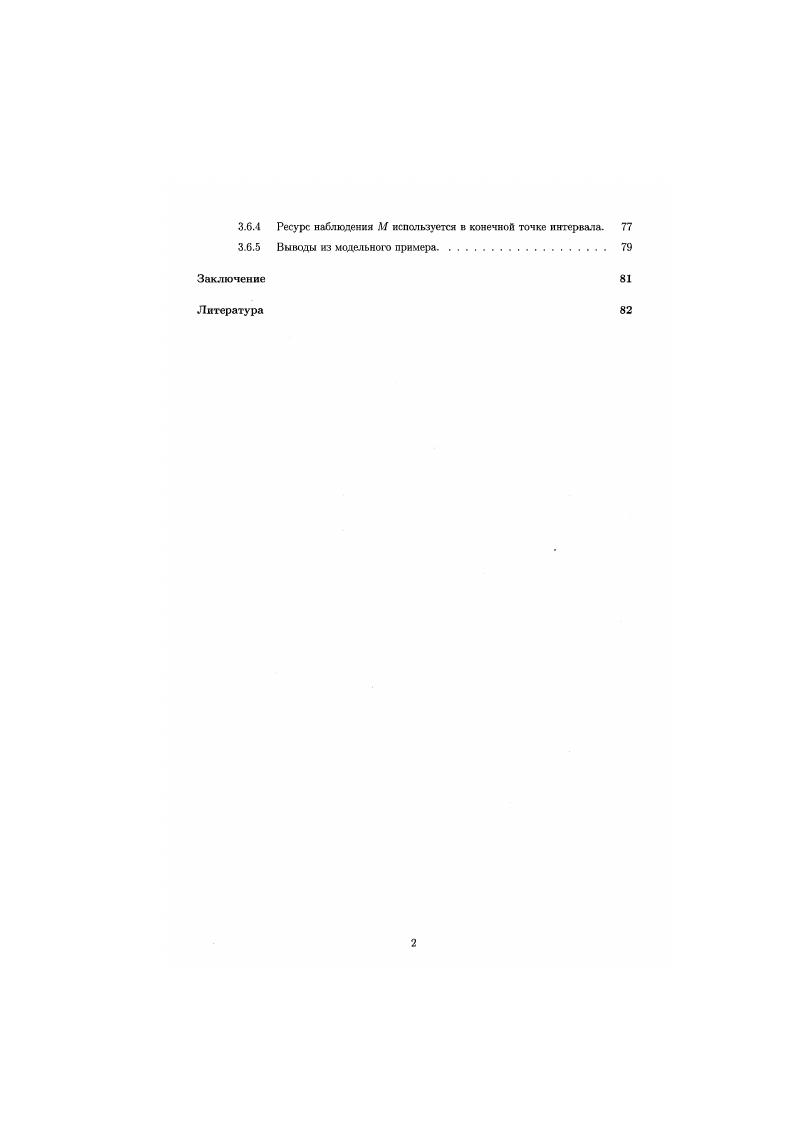 3.6.4 Ресурс наблюдения $M$ используется в конечной точке интервала. 77

3.6.5 Выводы из модельного примера. . . . . . . . . . . . . . . . . . . . 79

Заключение 81

Литература 82

2